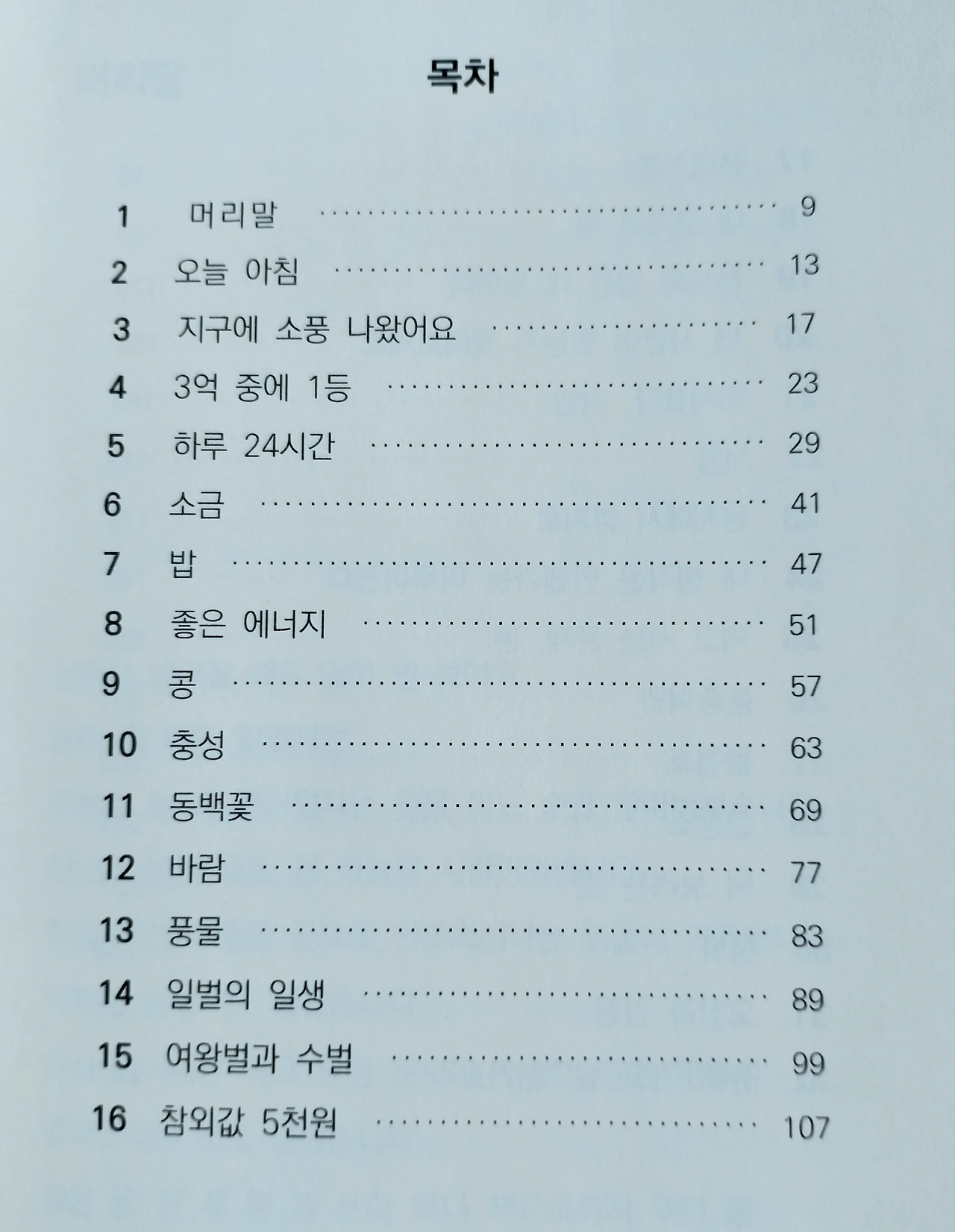 목차

1 머리말 9
2 오늘 아침 13
3 지구에 소풍 나왔어요 17
4 3억 중에 1등 23
5 하루 24시간 29
6 소금 41
7 밥 47
8 좋은 에너지 51
9 콩 57
10 충성 63
11 동백꽃 69
12 바람 77
13 풍물 83
14 일벌의 일생 89
15 여왕벌과 수벌 99
16 참외값 5천원 107